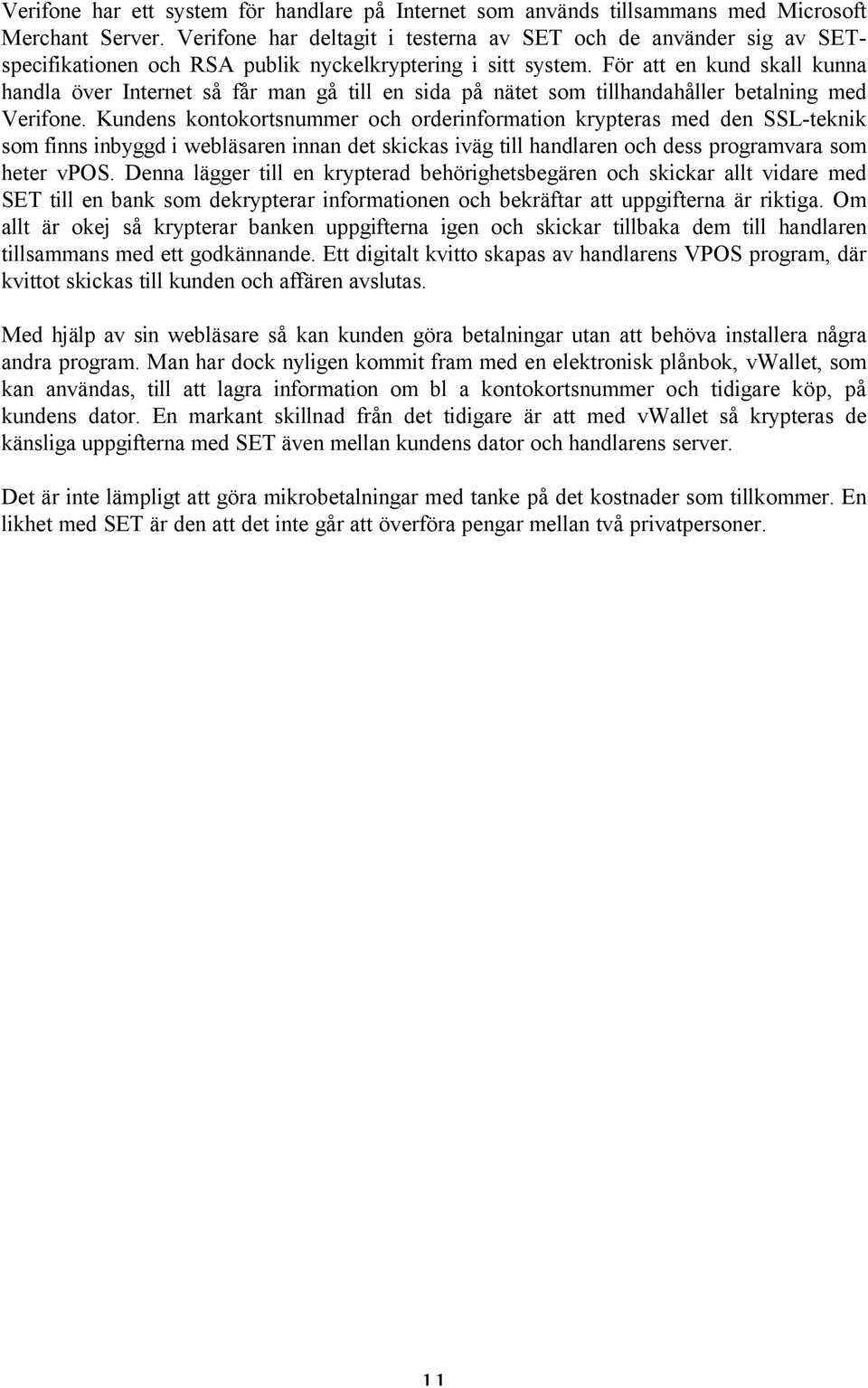 Verifone har ett system för handlare på Internet som används tillsammans med Microsoft Merchant Server. Verifone har deltagit i testerna av SET och de använder sig av SET-specifikationen och RSA publik nyckelkryptering i sitt system. För att en kund skall kunna handla över Internet så får man gå till en sida på nätet som tillhandahåller betalning med Verifone. Kundens kontokortsnummer och orderinformation krypteras med den SSL-teknik som finns inbyggd i webläsaren innan det skickas iväg till handlaren och dess programvara som heter vPOS. Denna lägger till en krypterad behörighetsbegären och skickar allt vidare med SET till en bank som dekrypterar informationen och bekräftar att uppgifterna är riktiga. Om allt är okej så krypterar banken uppgifterna igen och skickar tillbaka dem till handlaren tillsammans med ett godkännande. Ett digitalt kvitto skapas av handlarens VPOS program, där kvittot skickas till kunden och affären avslutas.

Med hjälp av sin webläsare så kan kunden göra betalningar utan att behöva installera några andra program. Man har dock nyligen kommit fram med en elektronisk plånbok, vWallet, som kan användas, till att lagra information om bl a kontokortsnummer och tidigare köp, på kundens dator. En markant skillnad från det tidigare är att med vWallet så krypteras de känsliga uppgifterna med SET även mellan kundens dator och handlarens server.

Det är inte lämpligt att göra mikrobetalningar med tanke på det kostnader som tillkommer. En likhet med SET är den att det inte går att överföra pengar mellan två privatpersoner.

11